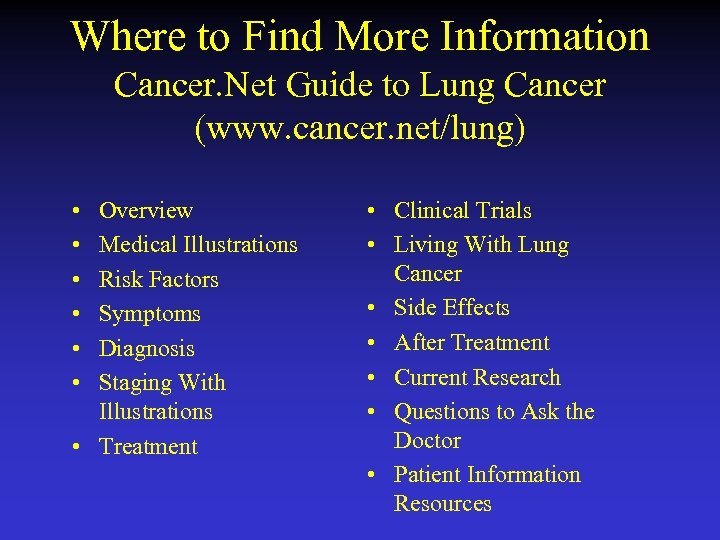 Where to Find More Information
Cancer.Net Guide to Lung Cancer
(www.cancer.net/lung)

• Overview
• Medical Illustrations
• Risk Factors
• Symptoms
• Diagnosis
• Staging With Illustrations
• Treatment

• Clinical Trials
• Living With Lung Cancer
• Side Effects
• After Treatment
• Current Research
• Questions to Ask the Doctor
• Patient Information Resources